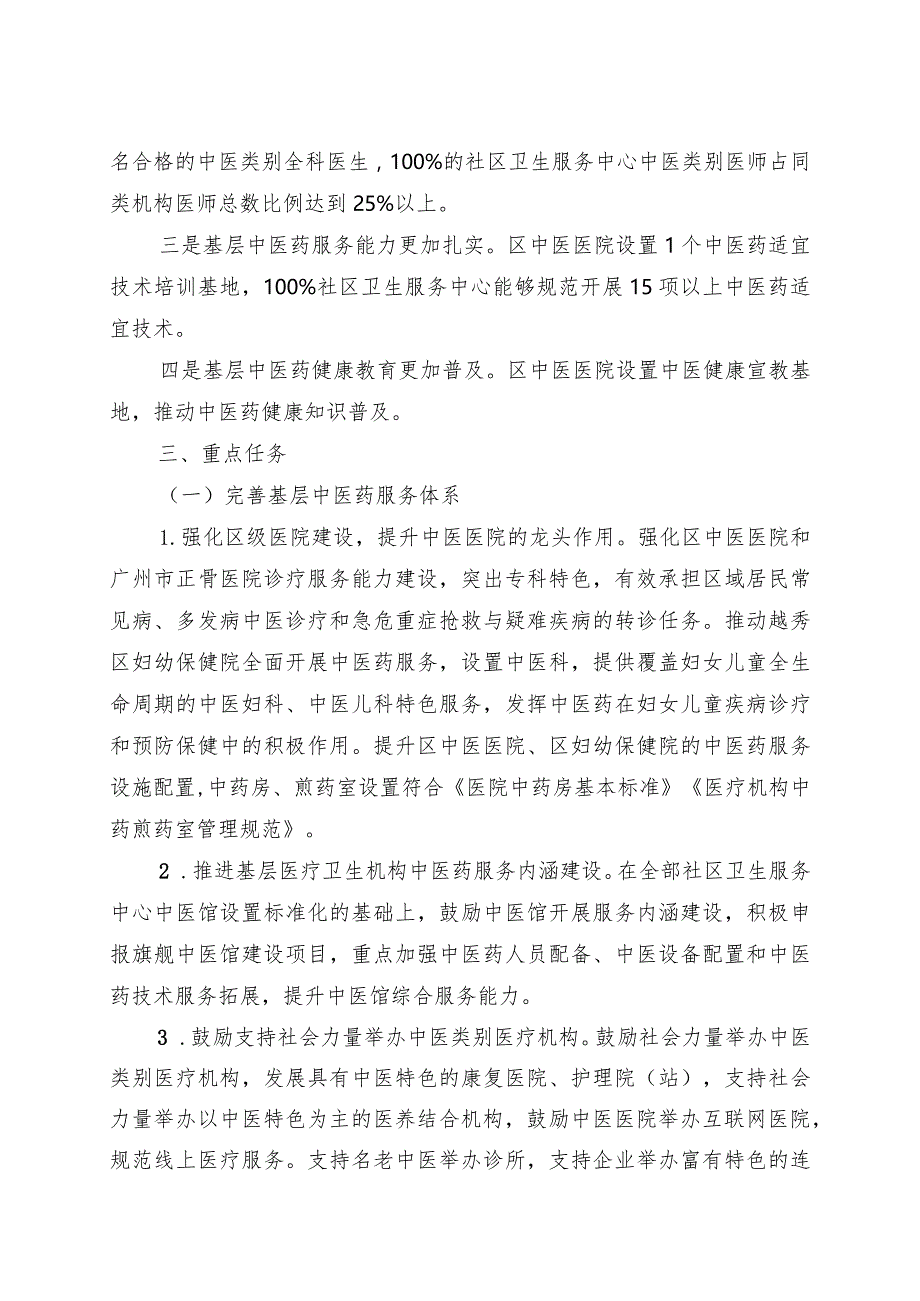 名合格的中医类别全科医生，100%的社区卫生服务中心中医类别医师占同类机构医师总数比例达到25%以上。

三是基层中医药服务能力更加扎实。区中医医院设置1个中医药适宜技术培训基地，100%社区卫生服务中心能够规范开展15项以上中医药适宜技术。

四是基层中医药健康教育更加普及。区中医医院设置中医健康宣教基地，推动中医药健康知识普及。

三、重点任务

（一）完善基层中医药服务体系

1.强化区级医院建设，提升中医医院的龙头作用。强化区中医医院和广州市正骨医院诊疗服务能力建设，突出专科特色，有效承担区域居民常见病、多发病中医诊疗和急危重症抢救与疑难疾病的转诊任务。推动越秀区妇幼保健院全面开展中医药服务，设置中医科，提供覆盖妇女儿童全生命周期的中医妇科、中医儿科特色服务，发挥中医药在妇女儿童疾病诊疗和预防保健中的积极作用。提升区中医医院、区妇幼保健院的中医药服务设施配置,中药房、煎药室设置符合《医院中药房基本标准》《医疗机构中药煎药室管理规范》。

2．推进基层医疗卫生机构中医药服务内涵建设。在全部社区卫生服务中心中医馆设置标准化的基础上，鼓励中医馆开展服务内涵建设，积极申报旗舰中医馆建设项目，重点加强中医药人员配备、中医设备配置和中医药技术服务拓展，提升中医馆综合服务能力。

3．鼓励支持社会力量举办中医类别医疗机构。鼓励社会力量举办中医类别医疗机构，发展具有中医特色的康复医院、护理院（站），支持社会力量举办以中医特色为主的医养结合机构，鼓励中医医院举办互联网医院，规范线上医疗服务。支持名老中医举办诊所，支持企业举办富有特色的连